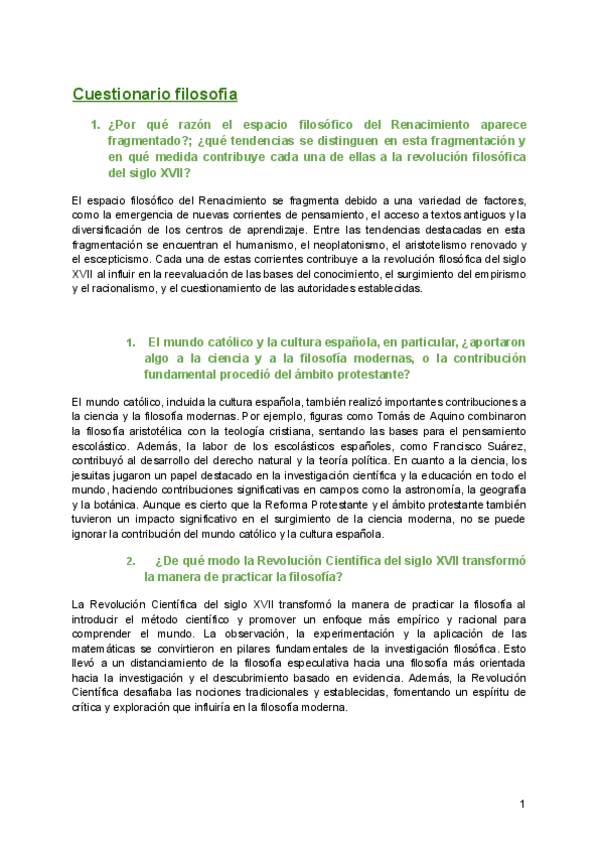 Cuestionario filosofia

1. ¿Por qué razón el espacio filosófico del Renacimiento aparece fragmentado?; ¿qué tendencias se distinguen en esta fragmentación y en qué medida contribuye cada una de ellas a la revolución filosófica del siglo XVII?

El espacio filosófico del Renacimiento se fragmenta debido a una variedad de factores, como la emergencia de nuevas corrientes de pensamiento, el acceso a textos antiguos y la diversificación de los centros de aprendizaje. Entre las tendencias destacadas en esta fragmentación se encuentran el humanismo, el neoplatonismo, el aristotelismo renovado y el escepticismo. Cada una de estas corrientes contribuye a la revolución filosófica del siglo XVII al influir en la reevaluación de las bases del conocimiento, el surgimiento del empirismo y el racionalismo, y el cuestionamiento de las autoridades establecidas.

1. El mundo católico y la cultura española, en particular, ¿aportaron algo a la ciencia y a la filosofía modernas, o la contribución fundamental procedió del ámbito protestante?

El mundo católico, incluida la cultura española, también realizó importantes contribuciones a la ciencia y la filosofía modernas. Por ejemplo, figuras como Tomás de Aquino combinaron la filosofía aristotélica con la teología cristiana, sentando las bases para el pensamiento escolástico. Además, la labor de los escolásticos españoles, como Francisco Suárez, contribuyó al desarrollo del derecho natural y la teoría política. En cuanto a la ciencia, los jesuitas jugaron un papel destacado en la investigación científica y la educación en todo el mundo, haciendo contribuciones significativas en campos como la astronomía, la geografía y la botánica. Aunque es cierto que la Reforma Protestante y el ámbito protestante también tuvieron un impacto significativo en el surgimiento de la ciencia moderna, no se puede ignorar la contribución del mundo católico y la cultura española.

2. ¿De qué modo la Revolución Científica del siglo XVII transformó la manera de practicar la filosofía?

La Revolución Científica del siglo XVII transformó la manera de practicar la filosofía al introducir el método científico y promover un enfoque más empírico y racional para comprender el mundo. La observación, la experimentación y la aplicación de las matemáticas se convirtieron en pilares fundamentales de la investigación filosófica. Esto llevó a un distanciamiento de la filosofía especulativa hacia una filosofía más orientada hacia la investigación y el descubrimiento basado en evidencia. Además, la Revolución Científica desafiaba las nociones tradicionales y establecidas, fomentando un espíritu de crítica y exploración que influiría en la filosofía moderna.

1